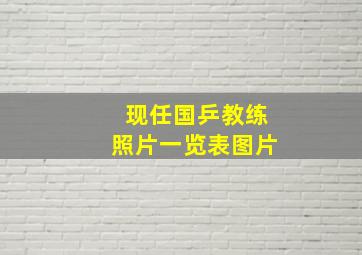 现任国乒教练
照片一览表图片